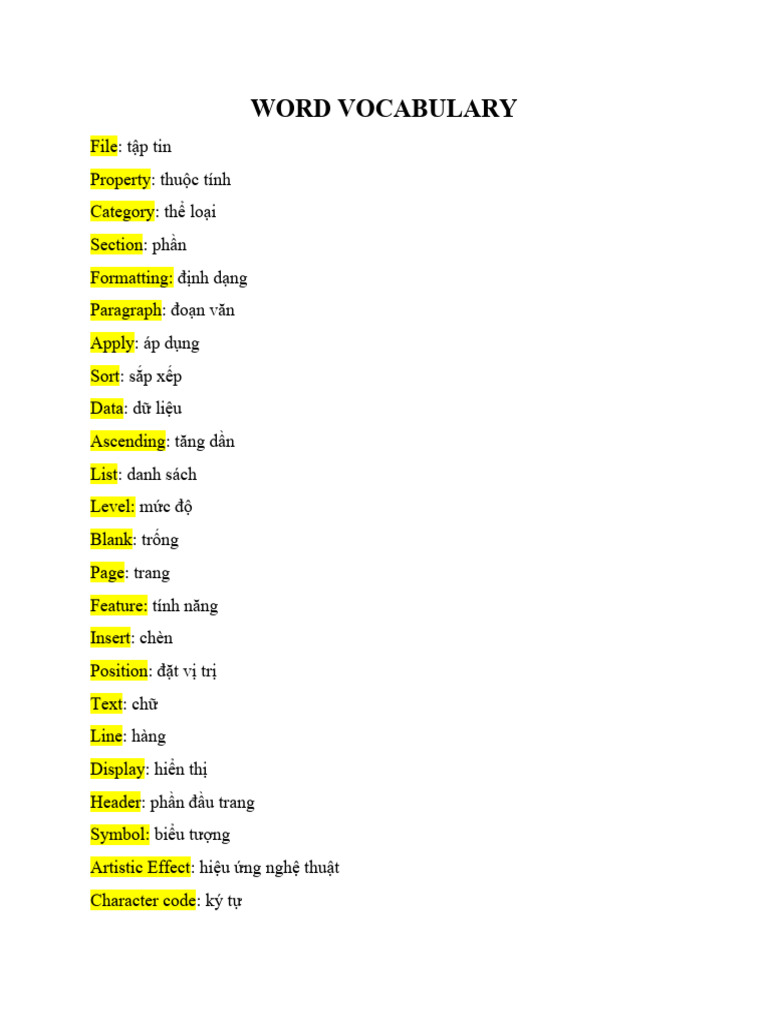 WORD VOCABULARY

File: tập tin

Property: thuộc tính

Category: thể loại

Section: phần

Formatting: định dạng

Paragraph: đoạn văn

Apply: áp dụng

Sort: sắp xếp

Data: dữ liệu

Ascending: tăng dần

List: danh sách

Level: mức độ

Blank: trống

Page: trang

Feature: tính năng

Insert: chèn

Position: đặt vị trị

Text: chữ

Line: hàng

Display: hiển thị

Header: phần đầu trang

Symbol: biểu tượng

Artistic Effect: hiệu ứng nghệ thuật

Character code: ký tự